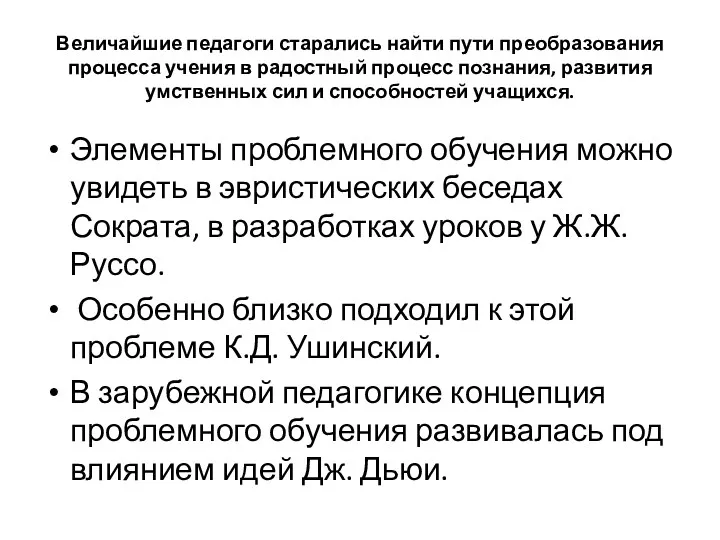 Величайшие педагоги старались найти пути преобразования процесса учения в радостный процесс познания, развития умственных сил и способностей учащихся.

• Элементы проблемного обучения можно увидеть в эвристических беседах Сократа, в разработках уроков у Ж.Ж. Руссо.
• Особенно близко подходил к этой проблеме К.Д. Ушинский.
• В зарубежной педагогике концепция проблемного обучения развивалась под влиянием идей Дж. Дьюи.